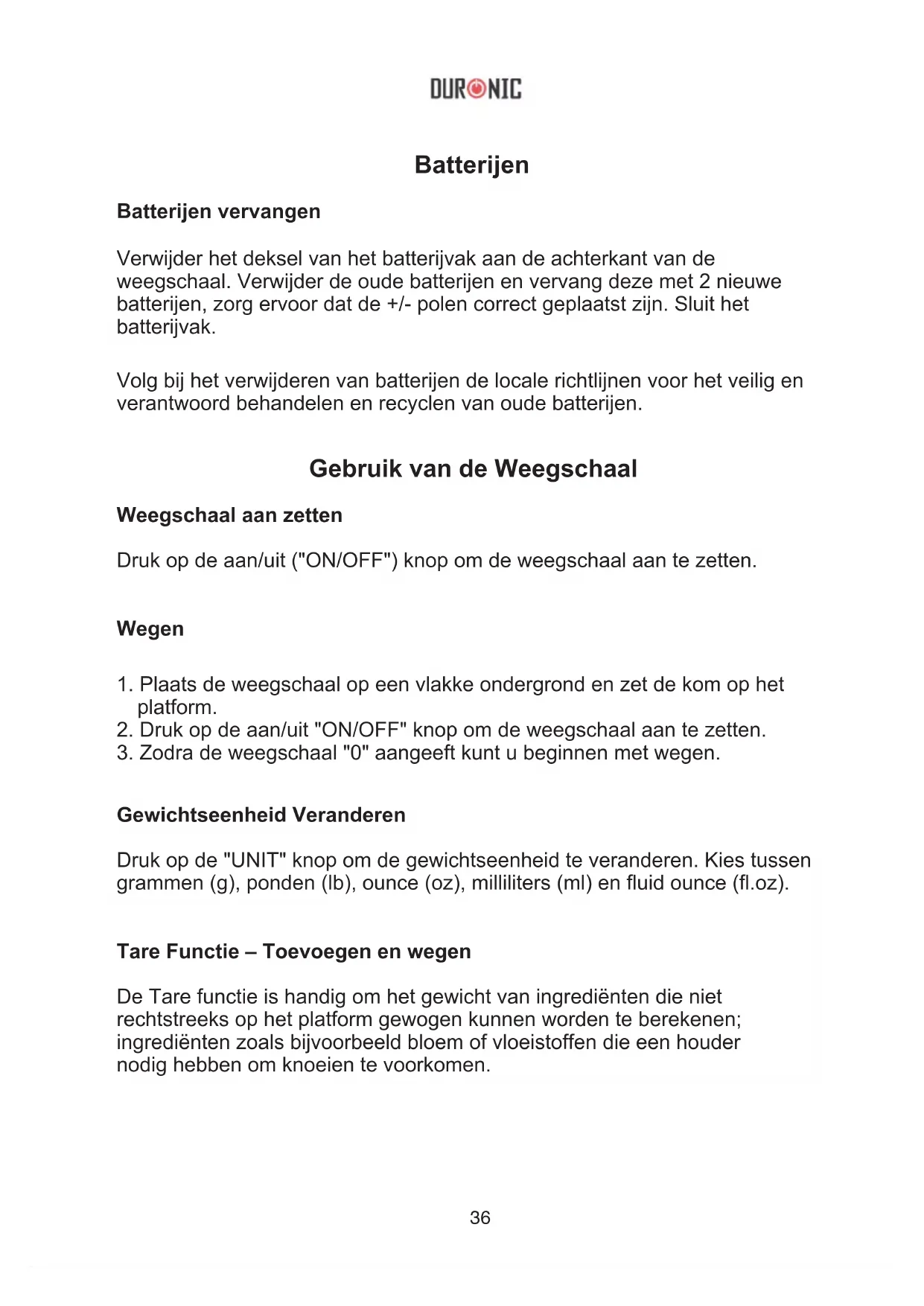 DURONIC

Batterijen

Batterijen vervangen

Verwijder het deksel van het batterijvak aan de achterkant van de weegschaal. Verwijder de oude batterijen en vervang deze met 2 nieuwe batterijen, zorg ervoor dat de +/- polen correct geplaatst zijn. Sluit het batterijvak.

Volg bij het verwijderen van batterijen de locale richtlijnen voor het veilig en verantwoord behandelen en recyclen van oude batterijen.

Gebruik van de Weegschaal

Weegschaal aan zetten

Druk op de aan/uit ("ON/OFF") knop om de weegschaal aan te zetten.

Wegen

1. Plaats de weegschaal op een vlakke ondergrond en zet de kom op het platform.
2. Druk op de aan/uit "ON/OFF" knop om de weegschaal aan te zetten.
3. Zodra de weegschaal "0" aangeeft kunt u beginnen met wegen.

Gewichtseenheid Veranderen

Druk op de "UNIT" knop om de gewichtseenheid te veranderen. Kies tussen grammen (g), ponden (lb), ounce (oz), milliliters (ml) en fluid ounce (fl.oz).

Tare Functie – Toevoegen en wegen

De Tare functie is handig om het gewicht van ingrediënten die niet rechtstreeks op het platform gewogen kunnen worden te berekenen; ingrediënten zoals bijvoorbeeld bloem of vloeistoffen die een houder nodig hebben om knoeien te voorkomen.

36